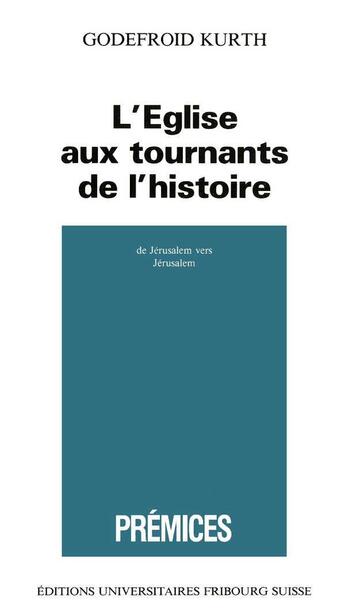 GODEFROID KURTH

L'Eglise aux tournants de l'histoire

de Jérusalem vers Jérusalem

PRÉMICES

ÉDITIONS UNIVERSITAIRES FRIBOURG SUISSE